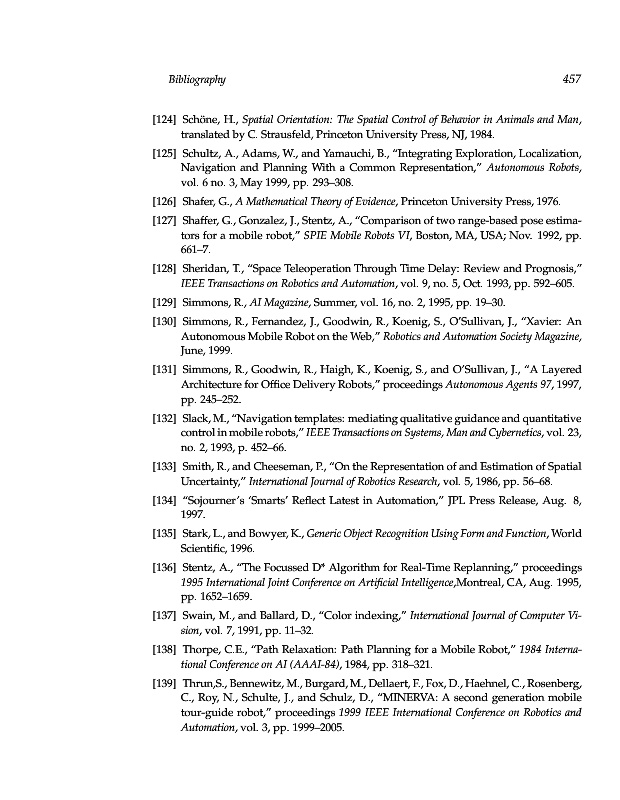 Bibliography 457

[124] Schöne, H., Spatial Orientation: The Spatial Control of Behavior in Animals and Man, translated by C. Strausfeld, Princeton University Press, NJ, 1984.

[125] Schultz, A., Adams, W., and Yamauchi, B., "Integrating Exploration, Localization, Navigation and Planning With a Common Representation," Autonomous Robots, vol. 6 no. 3, May 1999, pp. 293–308.

[126] Shafer, G., A Mathematical Theory of Evidence, Princeton University Press, 1976.

[127] Shaffer, G., Gonzalez, J., Stentz, A., "Comparison of two range-based pose estimators for a mobile robot," SPIE Mobile Robots VI, Boston, MA, USA; Nov. 1992, pp. 661–7.

[128] Sheridan, T., "Space Teleoperation Through Time Delay: Review and Prognosis," IEEE Transactions on Robotics and Automation, vol. 9, no. 5, Oct. 1993, pp. 592–605.

[129] Simmons, R., AI Magazine, Summer, vol. 16, no. 2, 1995, pp. 19–30.

[130] Simmons, R., Fernandez, J., Goodwin, R., Koenig, S., O'Sullivan, J., "Xavier: An Autonomous Mobile Robot on the Web," Robotics and Automation Society Magazine, June, 1999.

[131] Simmons, R., Goodwin, R., Haigh, K., Koenig, S., and O'Sullivan, J., "A Layered Architecture for Office Delivery Robots," proceedings Autonomous Agents 97, 1997, pp. 245–252.

[132] Slack, M., "Navigation templates: mediating qualitative guidance and quantitative control in mobile robots," IEEE Transactions on Systems, Man and Cybernetics, vol. 23, no. 2, 1993, p. 452–66.

[133] Smith, R., and Cheeseman, P., "On the Representation of and Estimation of Spatial Uncertainty," International Journal of Robotics Research, vol. 5, 1986, pp. 56–68.

[134] "Sojourner's 'Smarts' Reflect Latest in Automation," JPL Press Release, Aug. 8, 1997.

[135] Stark, L., and Bowyer, K., Generic Object Recognition Using Form and Function, World Scientific, 1996.

[136] Stentz, A., "The Focussed D* Algorithm for Real-Time Replanning," proceedings 1995 International Joint Conference on Artificial Intelligence,Montreal, CA, Aug. 1995, pp. 1652–1659.

[137] Swain, M., and Ballard, D., "Color indexing," International Journal of Computer Vision, vol. 7, 1991, pp. 11–32.

[138] Thorpe, C.E., "Path Relaxation: Path Planning for a Mobile Robot," 1984 International Conference on AI (AAAI-84), 1984, pp. 318–321.

[139] Thrun,S., Bennewitz, M., Burgard, M., Dellaert, F., Fox, D., Haehnel, C., Rosenberg, C., Roy, N., Schulte, J., and Schulz, D., "MINERVA: A second generation mobile tour-guide robot," proceedings 1999 IEEE International Conference on Robotics and Automation, vol. 3, pp. 1999–2005.